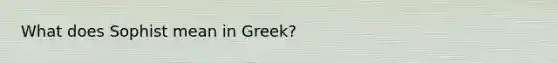 What does Sophist mean in Greek?